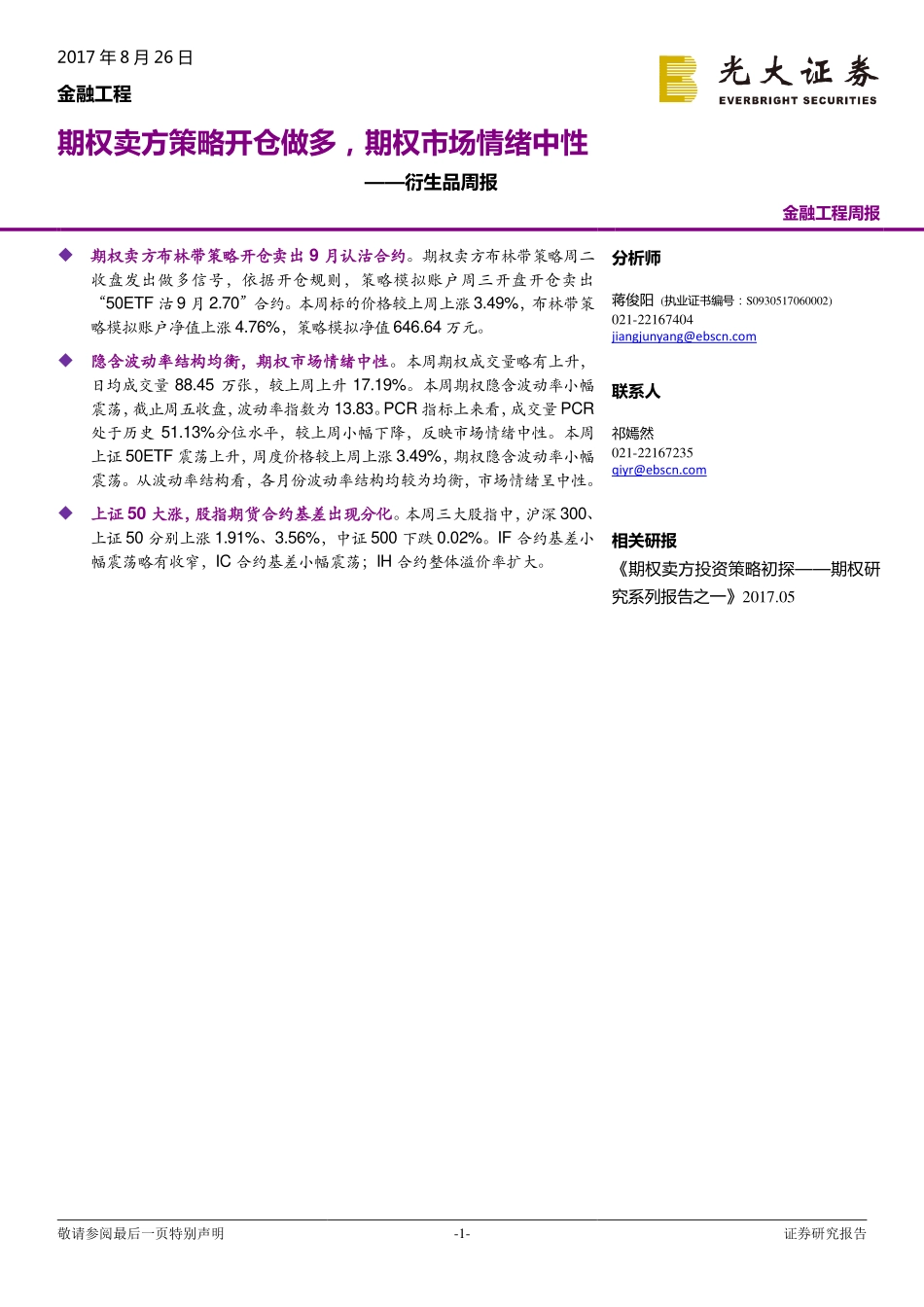 2017 年 8 月 26 日

金融工程

光大证券
EVERBRIGHT SECURITIES

期权卖方策略开仓做多，期权市场情绪中性

——衍生品周报

金融工程周报

◆ 期权卖方布林带策略开仓卖出 9 月认沽合约。期权卖方布林带策略周二收盘发出做多信号，依据开仓规则，策略模拟账户周三开盘开仓卖出“50ETF 沽 9 月 2.70”合约。本周标的价格较上周上涨 3.49%，布林带策略模拟账户净值上涨 4.76%，策略模拟净值 646.64 万元。

◆ 隐含波动率结构均衡，期权市场情绪中性。本周期权成交量略有上升，日均成交量 88.45 万张，较上周上升 17.19%。本周期权隐含波动率小幅震荡，截止周五收盘，波动率指数为 13.83。PCR 指标上来看，成交量 PCR 处于历史 51.13%分位水平，较上周小幅下降，反映市场情绪中性。本周上证 50ETF 震荡上升，周度价格较上周上涨 3.49%，期权隐含波动率小幅震荡。从波动率结构看，各月份波动率结构均较为均衡，市场情绪呈中性。

◆ 上证 50 大涨，股指期货合约基差出现分化。本周三大股指中，沪深 300、上证 50 分别上涨 1.91%、3.56%，中证 500 下跌 0.02%。IF 合约基差小幅震荡略有收窄，IC 合约基差小幅震荡；IH 合约整体溢价率扩大。

分析师

蒋俊阳 (执业证书编号：S0930517060002)
021-22167404
jiangjunyang@ebscn.com

联系人

祁嫣然
021-22167235
qiyr@ebscn.com

相关研报

《期权卖方投资策略初探——期权研究系列报告之一》2017.05

敬请参阅最后一页特别声明 -1- 证券研究报告